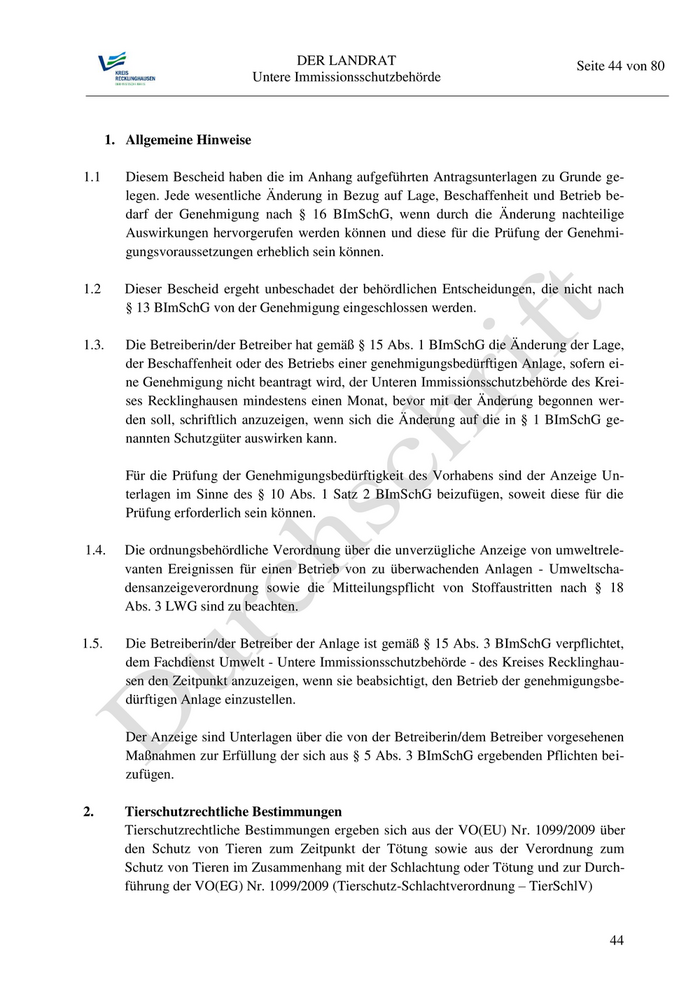 KREIS RECKLINGHAUSEN

DER LANDRAT
Untere Immissionsschutzbehörde

Seite 44 von 80

1. Allgemeine Hinweise

1.1 Diesem Bescheid haben die im Anhang aufgeführten Antragsunterlagen zu Grunde gelegen. Jede wesentliche Änderung in Bezug auf Lage, Beschaffenheit und Betrieb bedarf der Genehmigung nach § 16 BImSchG, wenn durch die Änderung nachteilige Auswirkungen hervorgerufen werden können und diese für die Prüfung der Genehmigungsvoraussetzungen erheblich sein können.

1.2 Dieser Bescheid ergeht unbeschadet der behördlichen Entscheidungen, die nicht nach § 13 BImSchG von der Genehmigung eingeschlossen werden.

1.3. Die Betreiberin/der Betreiber hat gemäß § 15 Abs. 1 BImSchG die Änderung der Lage, der Beschaffenheit oder des Betriebs einer genehmigungsbedürftigen Anlage, sofern eine Genehmigung nicht beantragt wird, der Unteren Immissionsschutzbehörde des Kreises Recklinghausen mindestens einen Monat, bevor mit der Änderung begonnen werden soll, schriftlich anzuzeigen, wenn sich die Änderung auf die in § 1 BImSchG genannten Schutzgüter auswirken kann.

Für die Prüfung der Genehmigungsbedürftigkeit des Vorhabens sind der Anzeige Unterlagen im Sinne des § 10 Abs. 1 Satz 2 BImSchG beizufügen, soweit diese für die Prüfung erforderlich sein können.

1.4. Die ordnungsbehördliche Verordnung über die unverzügliche Anzeige von umweltrelevanten Ereignissen für einen Betrieb von zu überwachenden Anlagen - Umweltschadensanzeigeverordnung sowie die Mitteilungspflicht von Stoffaustritten nach § 18 Abs. 3 LWG sind zu beachten.

1.5. Die Betreiberin/der Betreiber der Anlage ist gemäß § 15 Abs. 3 BImSchG verpflichtet, dem Fachdienst Umwelt - Untere Immissionsschutzbehörde - des Kreises Recklinghausen den Zeitpunkt anzuzeigen, wenn sie beabsichtigt, den Betrieb der genehmigungsbedürftigen Anlage einzustellen.

Der Anzeige sind Unterlagen über die von der Betreiberin/dem Betreiber vorgesehenen Maßnahmen zur Erfüllung der sich aus § 5 Abs. 3 BImSchG ergebenden Pflichten beizufügen.

2. Tierschutzrechtliche Bestimmungen
Tierschutzrechtliche Bestimmungen ergeben sich aus der VO(EU) Nr. 1099/2009 über den Schutz von Tieren zum Zeitpunkt der Tötung sowie aus der Verordnung zum Schutz von Tieren im Zusammenhang mit der Schlachtung oder Tötung und zur Durchführung der VO(EG) Nr. 1099/2009 (Tierschutz-Schlachtverordnung – TierSchlV)

Durchschrift

44